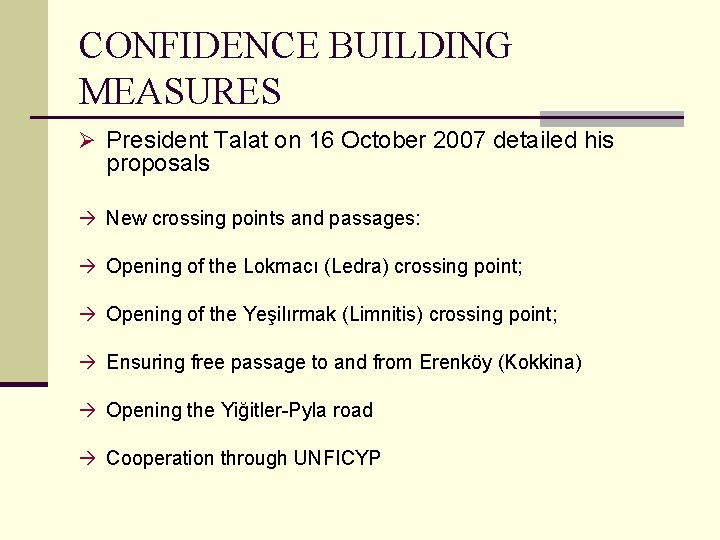 CONFIDENCE BUILDING MEASURES

➢ President Talat on 16 October 2007 detailed his proposals

→ New crossing points and passages:

→ Opening of the Lokmacı (Ledra) crossing point;

→ Opening of the Yeşilırmak (Limnitis) crossing point;

→ Ensuring free passage to and from Erenköy (Kokkina)

→ Opening the Yiğitler-Pyla road

→ Cooperation through UNFICYP